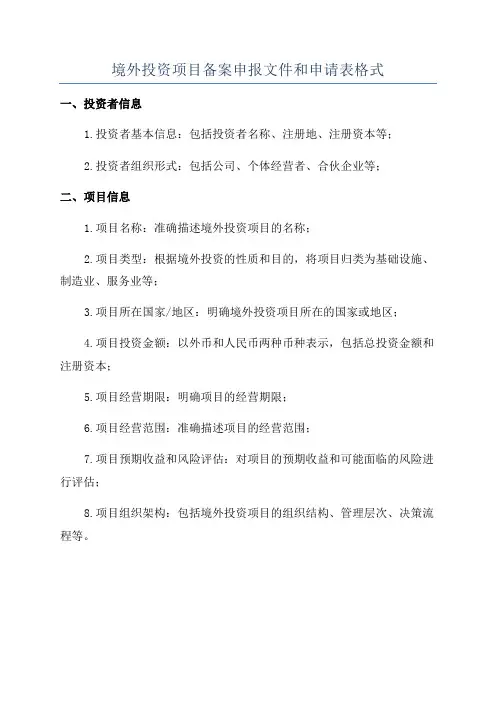 境外投资项目备案申报文件和申请表格式

一、投资者信息

1.投资者基本信息：包括投资者名称、注册地、注册资本等；

2.投资者组织形式：包括公司、个体经营者、合伙企业等；

二、项目信息

1.项目名称：准确描述境外投资项目的名称；

2.项目类型：根据境外投资的性质和目的，将项目归类为基础设施、制造业、服务业等；

3.项目所在国家/地区：明确境外投资项目所在的国家或地区；

4.项目投资金额：以外币和人民币两种币种表示，包括总投资金额和注册资本；

5.项目经营期限：明确项目的经营期限；

6.项目经营范围：准确描述项目的经营范围；

7.项目预期收益和风险评估：对项目的预期收益和可能面临的风险进行评估；

8.项目组织架构：包括境外投资项目的组织结构、管理层次、决策流程等。